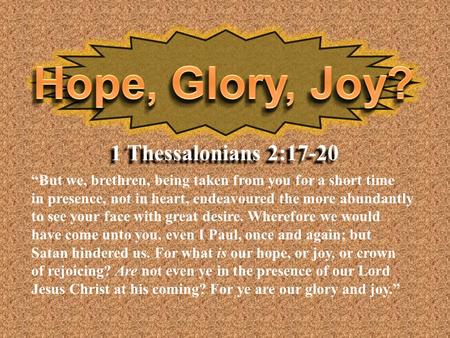 Hope, Glory, Joy?

1 Thessalonians 2:17-20

“But we, brethren, being taken from you for a short time in presence, not in heart, endeavoured the more abundantly to see your face with great desire. Wherefore we would have come unto you, even I Paul, once and again; but Satan hindered us. For what is our hope, or joy, or crown of rejoicing? Are not even ye in the presence of our Lord Jesus Christ at his coming? For ye are our glory and joy.”